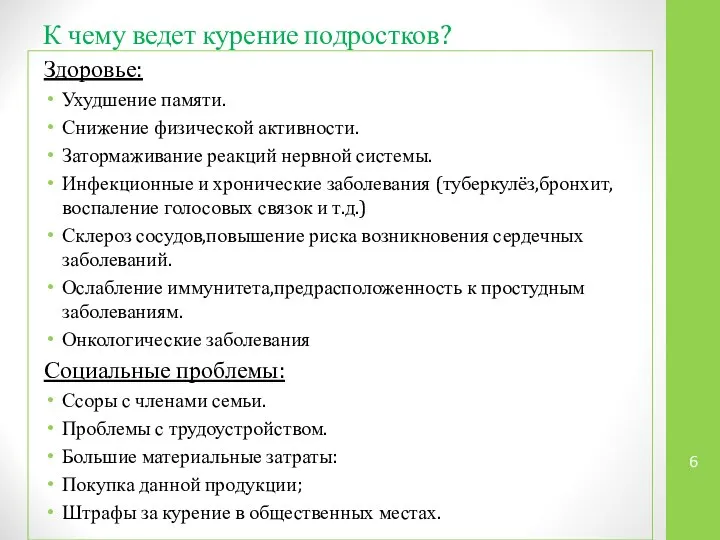 К чему ведет курение подростков?

Здоровье:

• Ухудшение памяти.
• Снижение физической активности.
• Затормаживание реакций нервной системы.
• Инфекционные и хронические заболевания (туберкулёз,бронхит, воспаление голосовых связок и т.д.)
• Склероз сосудов,повышение риска возникновения сердечных заболеваний.
• Ослабление иммунитета,предрасположенность к простудным заболеваниям.
• Онкологические заболевания

Социальные проблемы:

• Ссоры с членами семьи.
• Проблемы с трудоустройством.
• Большие материальные затраты:
• Покупка данной продукции;
• Штрафы за курение в общественных местах.

6